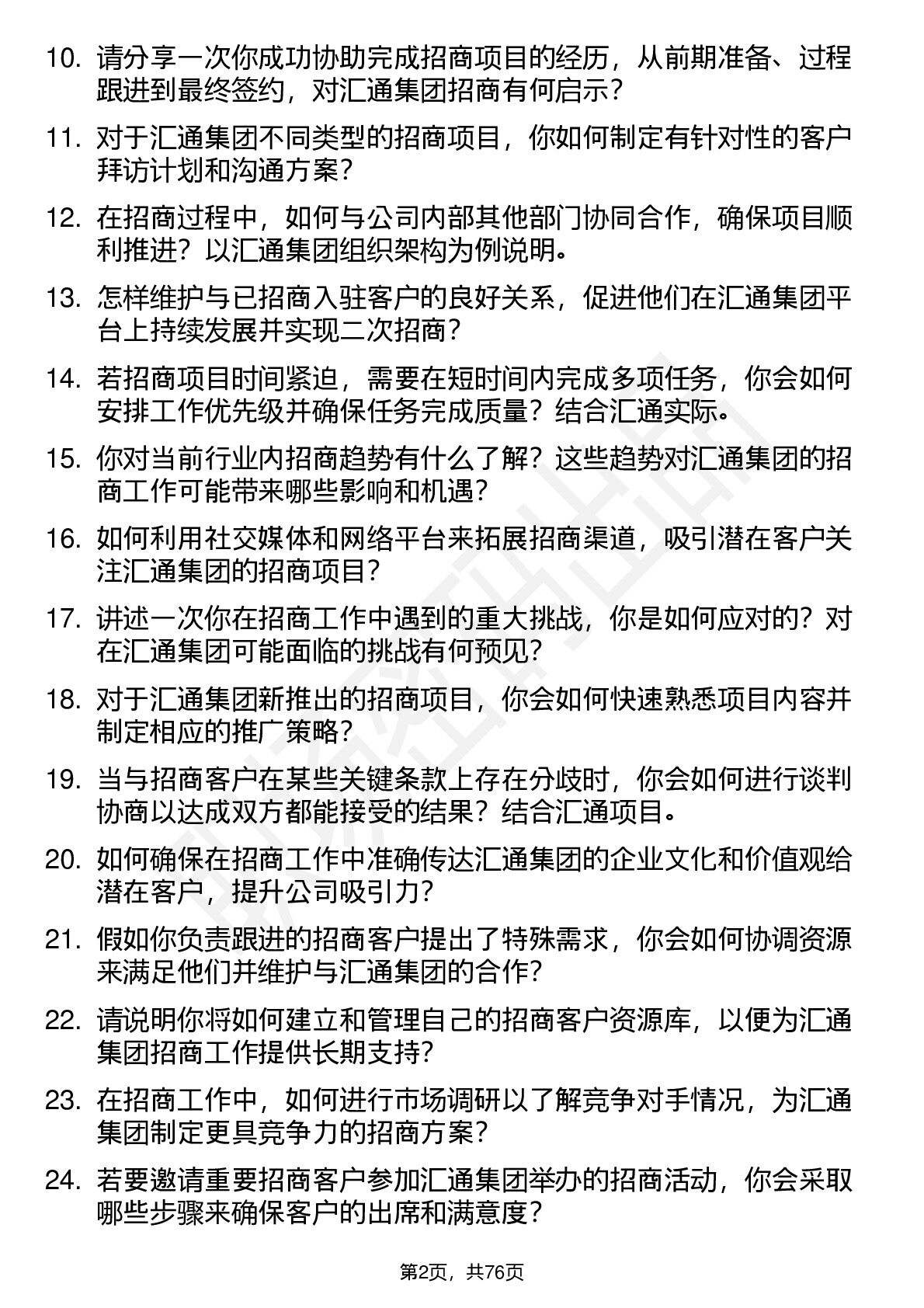 10. 请分享一次你成功协助完成招商项目的经历，从前期准备、过程跟进到最终签约，对汇通集团招商有何启示？

11. 对于汇通集团不同类型的招商项目，你如何制定有针对性的客户拜访计划和沟通方案？

12. 在招商过程中，如何与公司内部其他部门协同合作，确保项目顺利推进？以汇通集团组织架构为例说明。

13. 怎样维护与已招商入驻客户的良好关系，促进他们在汇通集团平台上持续发展并实现二次招商？

14. 若招商项目时间紧迫，需要在短时间内完成多项任务，你会如何安排工作优先级并确保任务完成质量？结合汇通实际。

15. 你对当前行业内招商趋势有什么了解？这些趋势对汇通集团的招商工作可能带来哪些影响和机遇？

16. 如何利用社交媒体和网络平台来拓展招商渠道，吸引潜在客户关注汇通集团的招商项目？

17. 讲述一次你在招商工作中遇到的重大挑战，你是如何应对的？对在汇通集团可能面临的挑战有何预见？

18. 对于汇通集团新推出的招商项目，你会如何快速熟悉项目内容并制定相应的推广策略？

19. 当与招商客户在某些关键条款上存在分歧时，你会如何进行谈判协商以达成双方都能接受的结果？结合汇通项目。

20. 如何确保在招商工作中准确传达汇通集团的企业文化和价值观给潜在客户，提升公司吸引力？

21. 假如你负责跟进的招商客户提出了特殊需求，你会如何协调资源来满足他们并维护与汇通集团的合作？

22. 请说明你将如何建立和管理自己的招商客户资源库，以便为汇通集团招商工作提供长期支持？

23. 在招商工作中，如何进行市场调研以了解竞争对手情况，为汇通集团制定更具竞争力的招商方案？

24. 若要邀请重要招商客户参加汇通集团举办的招商活动，你会采取哪些步骤来确保客户的出席和满意度？

第2页，共76页